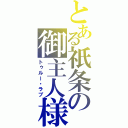 とある祇条の御主人様
トゥルー・ラブ